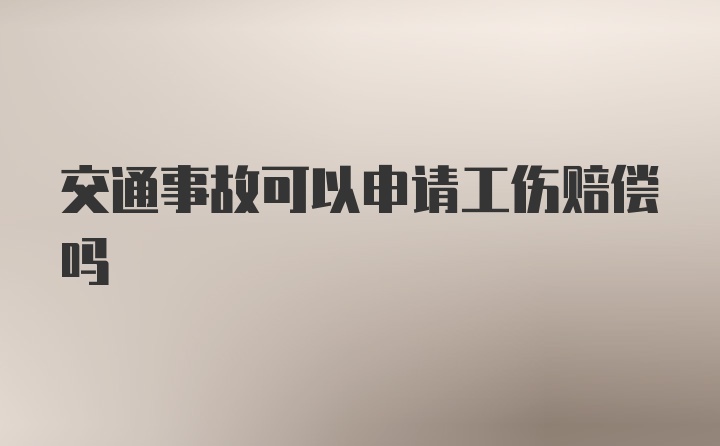 交通事故可以申请工伤赔偿吗